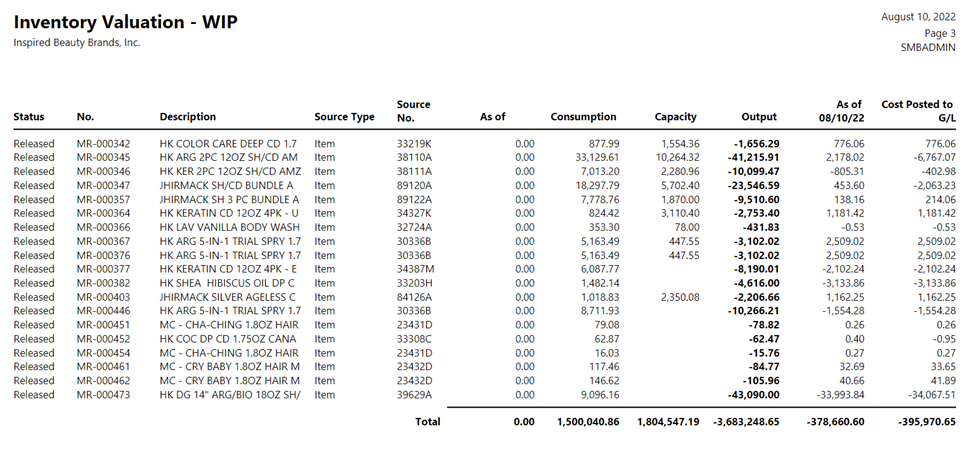 Inventory Valuation - WIP
Inspired Beauty Brands, Inc.

August 10, 2022
Page 3
SMBADMIN

| Status | No. | Description | Source Type | Source No. | As of | Consumption | Capacity | Output | As of 08/10/22 | Cost Posted to G/L |
|---|---|---|---|---|---|---|---|---|---|---|
| Released | MR-000342 | HK COLOR CARE DEEP CD 1.7 | Item | 33219K | 0.00 | 877.99 | 1,554.36 | -1,656.29 | 776.06 | 776.06 |
| Released | MR-000345 | HK ARG 2PC 12OZ SH/CD AM | Item | 38110A | 0.00 | 33,129.61 | 10,264.32 | -41,215.91 | 2,178.02 | -6,767.07 |
| Released | MR-000346 | HK KER 2PC 12OZ SH/CD AMZ | Item | 38111A | 0.00 | 7,013.20 | 2,280.96 | -10,099.47 | -805.31 | -402.98 |
| Released | MR-000347 | JHIRMACK SH/CD BUNDLE A | Item | 89120A | 0.00 | 18,297.79 | 5,702.40 | -23,546.59 | 453.60 | -2,063.23 |
| Released | MR-000357 | JHIRMACK SH 3 PC BUNDLE A | Item | 89122A | 0.00 | 7,778.76 | 1,870.00 | -9,510.60 | 138.16 | 214.06 |
| Released | MR-000364 | HK KERATIN CD 12OZ 4PK - U | Item | 34327K | 0.00 | 824.42 | 3,110.40 | -2,753.40 | 1,181.42 | 1,181.42 |
| Released | MR-000366 | HK LAV VANILLA BODY WASH | Item | 32724A | 0.00 | 353.30 | 78.00 | -431.83 | -0.53 | -0.53 |
| Released | MR-000367 | HK ARG 5-IN-1 TRIAL SPRY 1.7 | Item | 30336B | 0.00 | 5,163.49 | 447.55 | -3,102.02 | 2,509.02 | 2,509.02 |
| Released | MR-000376 | HK ARG 5-IN-1 TRIAL SPRY 1.7 | Item | 30336B | 0.00 | 5,163.49 | 447.55 | -3,102.02 | 2,509.02 | 2,509.02 |
| Released | MR-000377 | HK KERATIN CD 12OZ 4PK - E | Item | 34387M | 0.00 | 6,087.77 | | -8,190.01 | -2,102.24 | -2,102.24 |
| Released | MR-000382 | HK SHEA HIBISCUS OIL DP C | Item | 33203H | 0.00 | 1,482.14 | | -4,616.00 | -3,133.86 | -3,133.86 |
| Released | MR-000403 | JHIRMACK SILVER AGELESS C | Item | 84126A | 0.00 | 1,018.83 | 2,350.08 | -2,206.66 | 1,162.25 | 1,162.25 |
| Released | MR-000446 | HK ARG 5-IN-1 TRIAL SPRY 1.7 | Item | 30336B | 0.00 | 8,711.93 | | -10,266.21 | -1,554.28 | -1,554.28 |
| Released | MR-000451 | MC - CHA-CHING 1.8OZ HAIR | Item | 23431D | 0.00 | 79.08 | | -78.82 | 0.26 | 0.26 |
| Released | MR-000452 | HK COC DP CD 1.75OZ CANA | Item | 33308C | 0.00 | 62.87 | | -62.47 | 0.40 | -0.95 |
| Released | MR-000454 | MC - CHA-CHING 1.8OZ HAIR | Item | 23431D | 0.00 | 16.03 | | -15.76 | 0.27 | 0.27 |
| Released | MR-000461 | MC - CRY BABY 1.8OZ HAIR M | Item | 23432D | 0.00 | 117.46 | | -84.77 | 32.69 | 33.65 |
| Released | MR-000462 | MC - CRY BABY 1.8OZ HAIR M | Item | 23432D | 0.00 | 146.62 | | -105.96 | 40.66 | 41.89 |
| Released | MR-000473 | HK DG 14" ARG/BIO 18OZ SH/ | Item | 39629A | 0.00 | 9,096.16 | | -43,090.00 | -33,993.84 | -34,067.51 |
| | | | | Total | 0.00 | 1,500,040.86 | 1,804,547.19 | -3,683,248.65 | -378,660.60 | -395,970.65 |